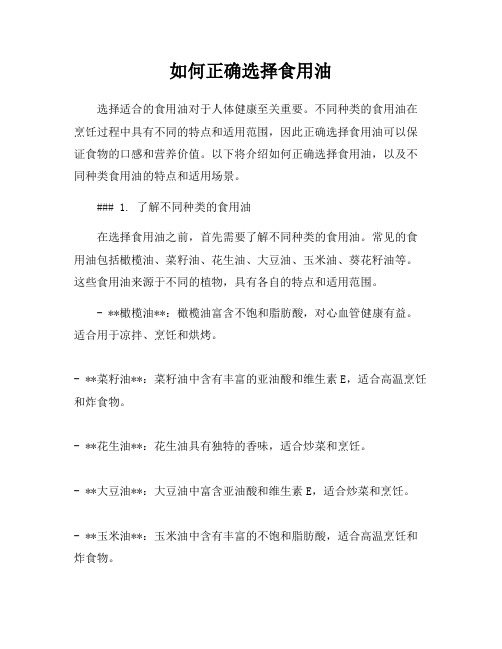 如何正确选择食用油

选择适合的食用油对于人体健康至关重要。不同种类的食用油在烹饪过程中具有不同的特点和适用范围，因此正确选择食用油可以保证食物的口感和营养价值。以下将介绍如何正确选择食用油，以及不同种类食用油的特点和适用场景。

### 1. 了解不同种类的食用油

在选择食用油之前，首先需要了解不同种类的食用油。常见的食用油包括橄榄油、菜籽油、花生油、大豆油、玉米油、葵花籽油等。这些食用油来源于不同的植物，具有各自的特点和适用范围。

- **橄榄油**：橄榄油富含不饱和脂肪酸，对心血管健康有益。适合用于凉拌、烹饪和烘烤。

- **菜籽油**：菜籽油中含有丰富的亚油酸和维生素 E，适合高温烹饪和炸食物。

- **花生油**：花生油具有独特的香味，适合炒菜和烹饪。

- **大豆油**：大豆油中富含亚油酸和维生素 E，适合炒菜和烹饪。

- **玉米油**：玉米油中含有丰富的不饱和脂肪酸，适合高温烹饪和炸食物。